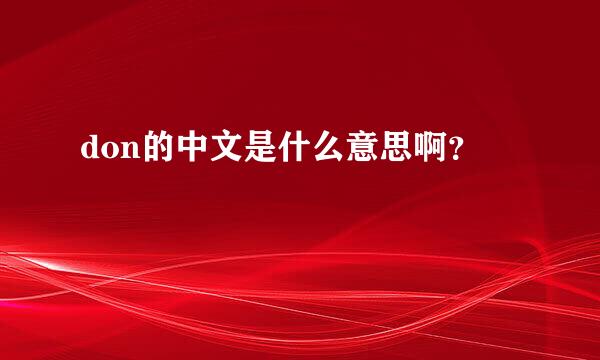 don的中文是什么意思啊?